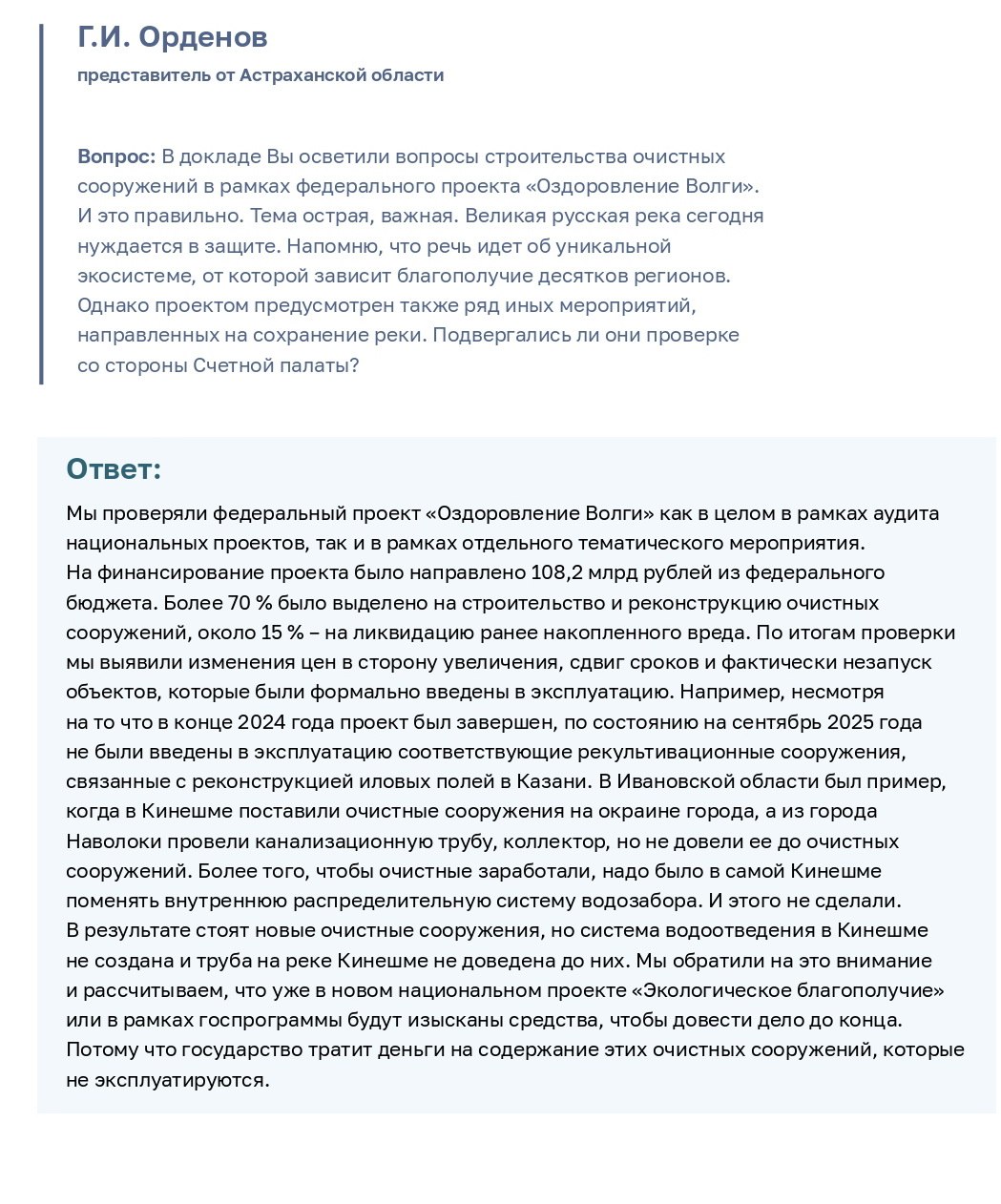 Г.И. Орденов

представитель от Астраханской области

Вопрос: В докладе Вы осветили вопросы строительства очистных сооружений в рамках федерального проекта «Оздоровление Волги». И это правильно. Тема острая, важная. Великая русская река сегодня нуждается в защите. Напомню, что речь идет об уникальной экосистеме, от которой зависит благополучие десятков регионов. Однако проектом предусмотрен также ряд иных мероприятий, направленных на сохранение реки. Подвергались ли они проверке со стороны Счетной палаты?

Ответ:

Мы проверяли федеральный проект «Оздоровление Волги» как в целом в рамках аудита национальных проектов, так и в рамках отдельного тематического мероприятия.
На финансирование проекта было направлено 108,2 млрд рублей из федерального бюджета. Более 70 % было выделено на строительство и реконструкцию очистных сооружений, около 15 % – на ликвидацию ранее накопленного вреда. По итогам проверки мы выявили изменения цен в сторону увеличения, сдвиг сроков и фактически незапуск объектов, которые были формально введены в эксплуатацию. Например, несмотря на то что в конце 2024 года проект был завершен, по состоянию на сентябрь 2025 года не были введены в эксплуатацию соответствующие рекультивационные сооружения, связанные с реконструкцией иловых полей в Казани. В Ивановской области был пример, когда в Кинешме поставили очистные сооружения на окраине города, а из города Наволоки провели канализационную трубу, коллектор, но не довели ее до очистных сооружений. Более того, чтобы очистные заработали, надо было в самой Кинешме поменять внутреннюю распределительную систему водозабора. И этого не сделали.
В результате стоят новые очистные сооружения, но система водоотведения в Кинешме не создана и труба на реке Кинешме не доведена до них. Мы обратили на это внимание и рассчитываем, что уже в новом национальном проекте «Экологическое благополучие» или в рамках госпрограммы будут изысканы средства, чтобы довести дело до конца. Потому что государство тратит деньги на содержание этих очистных сооружений, которые не эксплуатируются.